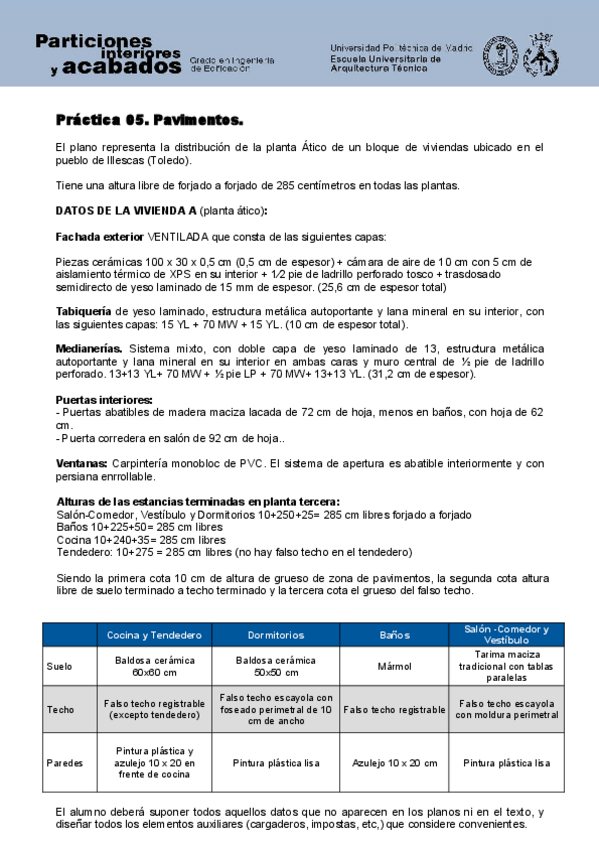 Particiones interiores y acabados

Grado en Ingeniería de Edificación

Universidad Politécnica de Madrid
Escuela Universitaria de Arquitectura Técnica

Práctica 05. Pavimentos.

El plano representa la distribución de la planta Ático de un bloque de viviendas ubicado en el pueblo de Illescas (Toledo).

Tiene una altura libre de forjado a forjado de 285 centímetros en todas las plantas.

DATOS DE LA VIVIENDA A (planta ático):

Fachada exterior VENTILADA que consta de las siguientes capas:

Piezas cerámicas 100 x 30 x 0,5 cm (0,5 cm de espesor) + cámara de aire de 10 cm con 5 cm de aislamiento térmico de XPS en su interior + 1/2 pie de ladrillo perforado tosco + trasdosado semidirecto de yeso laminado de 15 mm de espesor. (25,6 cm de espesor total)

Tabiquería de yeso laminado, estructura metálica autoportante y lana mineral en su interior, con las siguientes capas: 15 YL + 70 MW + 15 YL. (10 cm de espesor total).

Medianerías. Sistema mixto, con doble capa de yeso laminado de 13, estructura metálica autoportante y lana mineral en su interior en ambas caras y muro central de ½ pie de ladrillo perforado. 13+13 YL+ 70 MW + ½ pie LP + 70 MW+ 13+13 YL. (31,2 cm de espesor).

Puertas interiores:
- Puertas abatibles de madera maciza lacada de 72 cm de hoja, menos en baños, con hoja de 62 cm.
- Puerta corredera en salón de 92 cm de hoja..

Ventanas: Carpintería monobloc de PVC. El sistema de apertura es abatible interiormente y con persiana enrrollable.

Alturas de las estancias terminadas en planta tercera:
Salón-Comedor, Vestíbulo y Dormitorios 10+250+25= 285 cm libres forjado a forjado
Baños 10+225+50= 285 cm libres
Cocina 10+240+35= 285 cm libres
Tendedero: 10+275 = 285 cm libres (no hay falso techo en el tendedero)

Siendo la primera cota 10 cm de altura de grueso de zona de pavimentos, la segunda cota altura libre de suelo terminado a techo terminado y la tercera cota el grueso del falso techo.

| | Cocina y Tendedero | Dormitorios | Baños | Salón -Comedor y Vestíbulo |
|---|---|---|---|---|
| Suelo | Baldosa cerámica 60x60 cm | Baldosa cerámica 50x50 cm | Mármol | Tarima maciza tradicional con tablas paralelas |
| Techo | Falso techo registrable (excepto tendedero) | Falso techo escayola con foseado perimetral de 10 cm de ancho | Falso techo registrable | Falso techo escayola con moldura perimetral |
| Paredes | Pintura plástica y azulejo 10 x 20 en frente de cocina | Pintura plástica lisa | Azulejo 10 x 20 cm | Pintura plástica lisa |

El alumno deberá suponer todos aquellos datos que no aparecen en los planos ni en el texto, y diseñar todos los elementos auxiliares (cargaderos, impostas, etc,) que considere convenientes.